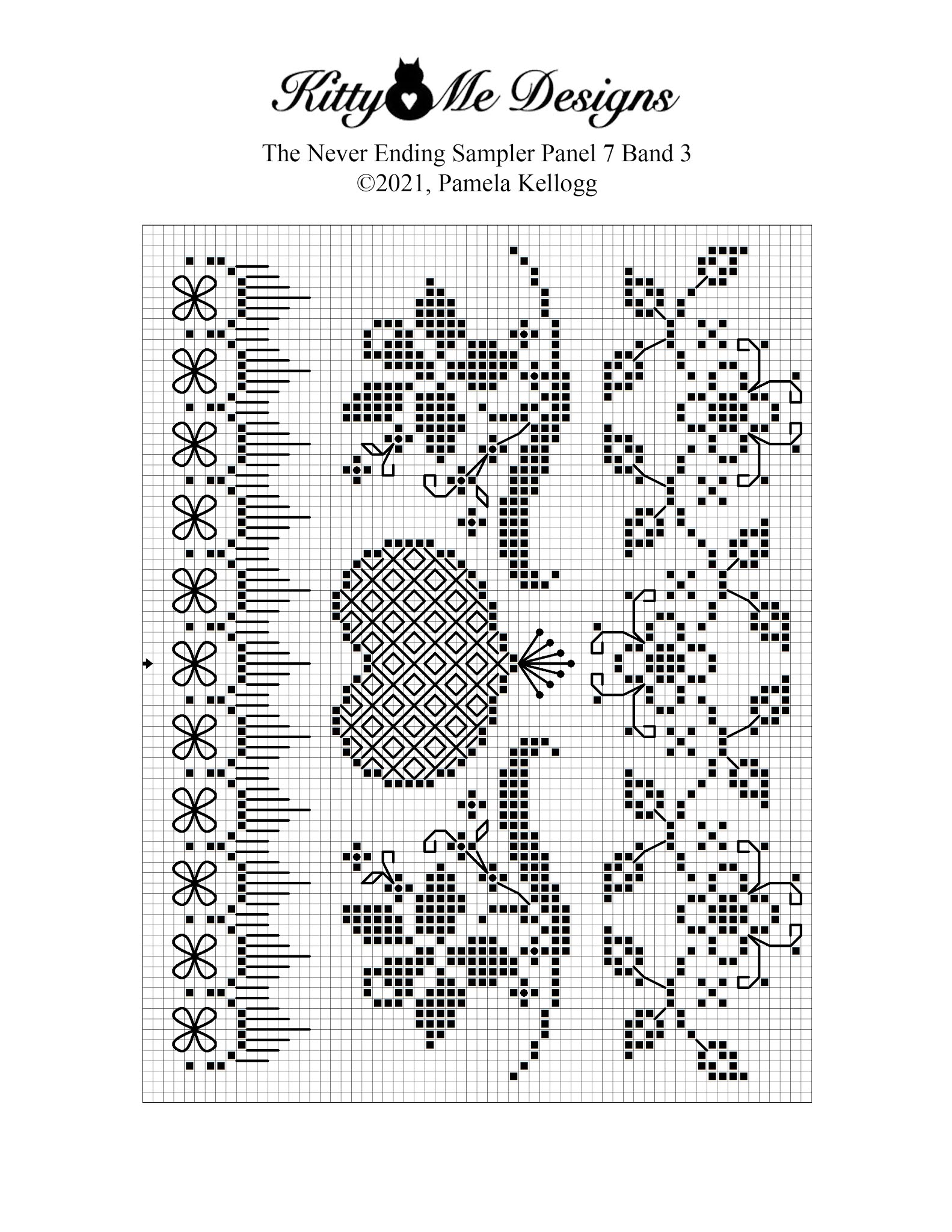 Kitty Me Designs

The Never Ending Sampler Panel 7 Band 3
©2021, Pamela Kellogg